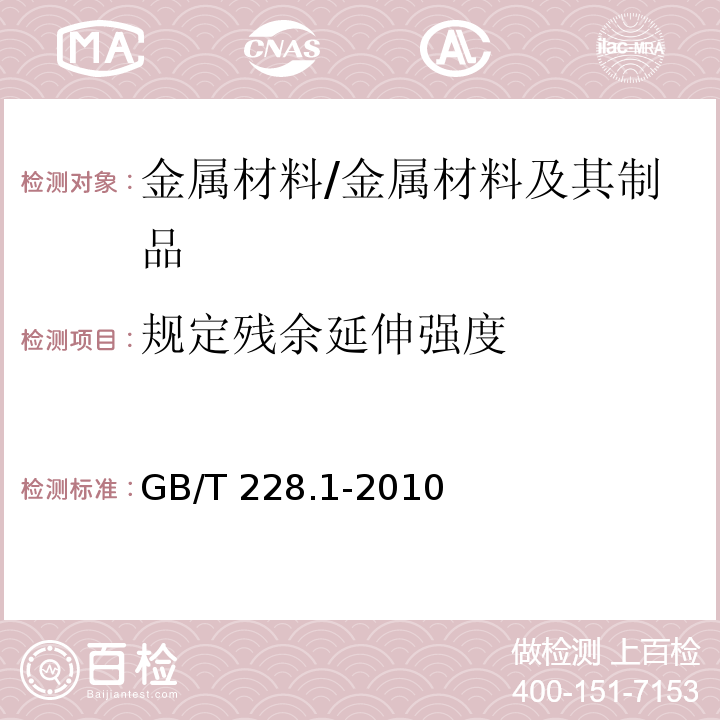 MA CNAS AC ilac-MRA

检测对象：金属材料/金属材料及其制品

检测项目：规定残余延伸强度

检测标准：GB/T 228.1-2010

百检
Baijiantest.com

做检测 上百检
400-151-7153